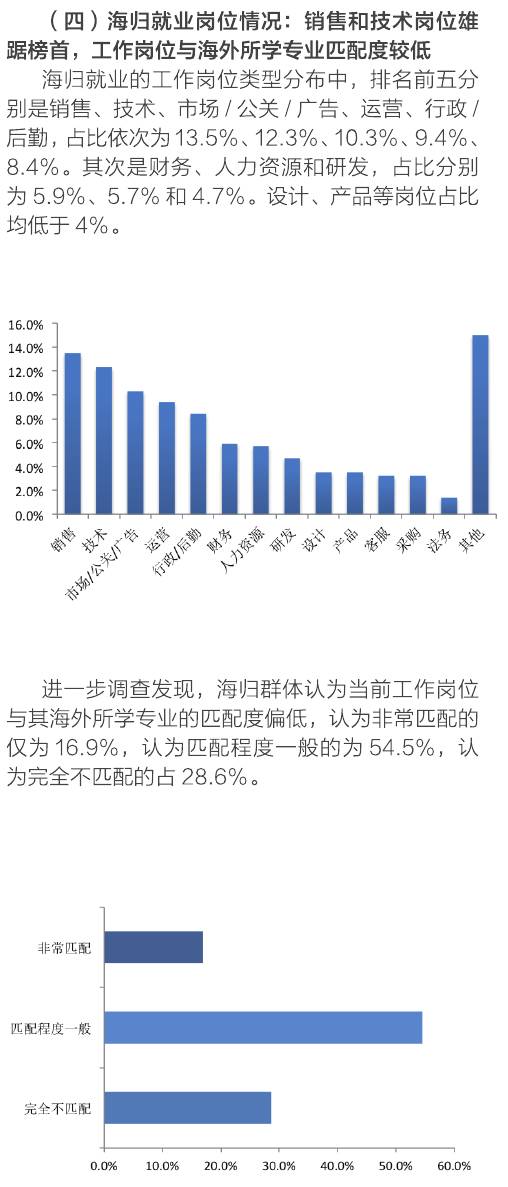 （四）海归就业岗位情况：销售和技术岗位雄踞榜首，工作岗位与海外所学专业匹配度较低

海归就业的工作岗位类型分布中，排名前五分别是销售、技术、市场 / 公关 / 广告、运营、行政 / 后勤，占比依次为 13.5%、12.3%、10.3%、9.4%、8.4%。其次是财务、人力资源和研发，占比分别为 5.9%、5.7% 和 4.7%。设计、产品等岗位占比均低于 4%。

16.0%
14.0%
12.0%
10.0%
8.0%
6.0%
4.0%
2.0%
0.0%

销售 技术 市场/公关/广告 运营 行政/后勤 财务 人力资源 研发 设计 产品 客服 采购 法务 其他

进一步调查发现，海归群体认为当前工作岗位与其海外所学专业的匹配度偏低，认为非常匹配的仅为 16.9%，认为匹配程度一般的为 54.5%，认为完全不匹配的占 28.6%。

非常匹配
匹配程度一般
完全不匹配

0.0% 10.0% 20.0% 30.0% 40.0% 50.0% 60.0%